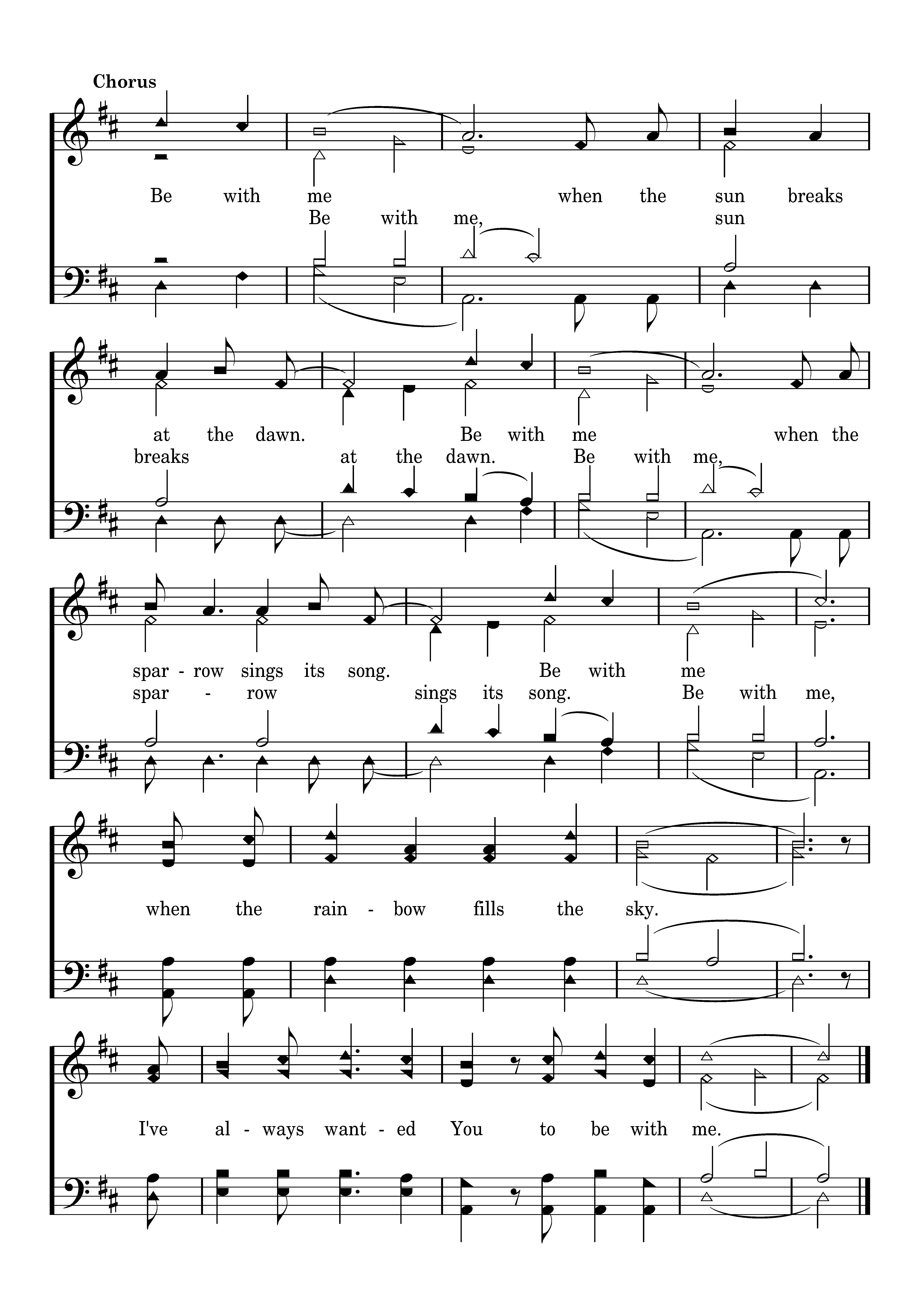 Chorus

Be with me when the sun breaks
Be with me, sun

at the dawn. Be with me when the
breaks at the dawn. Be with me,

spar - row sings its song. Be with me
spar - row sings its song. Be with me,

when the rain - bow fills the sky.

I've al - ways want - ed You to be with me.